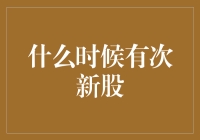 什么时候有次新股